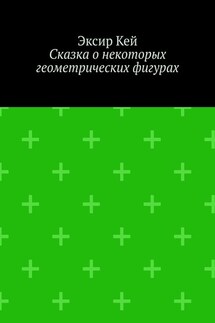 Эксир Кей
Сказка о некоторых геометрических фигурах